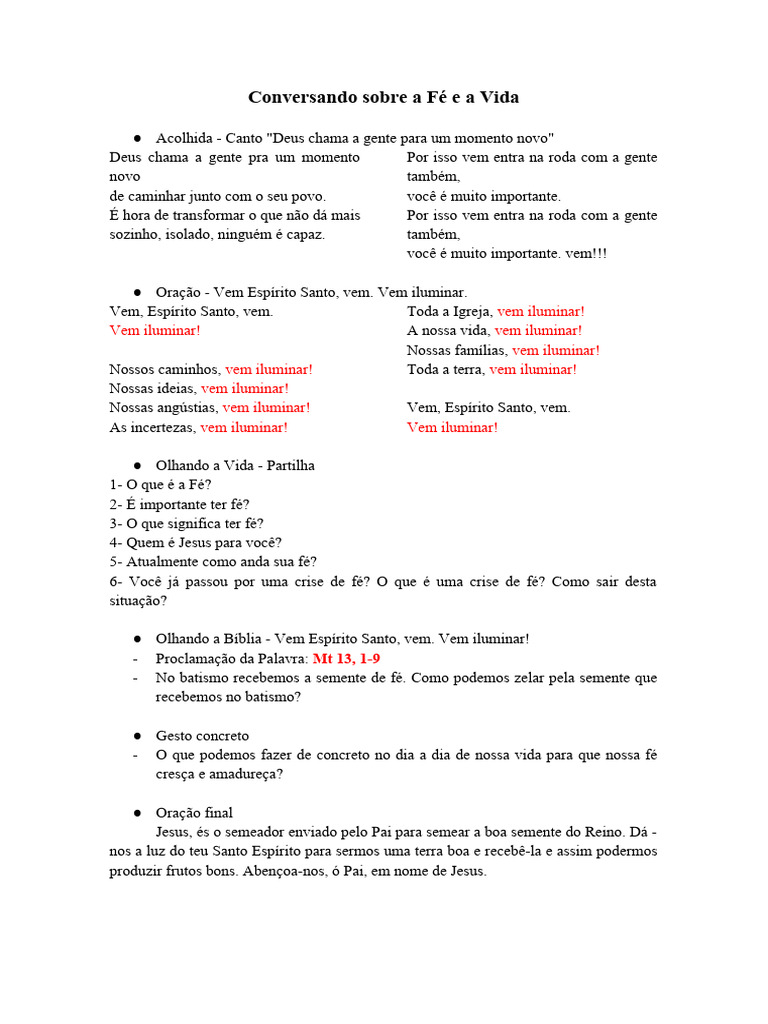 Conversando sobre a Fé e a Vida

● Acolhida - Canto "Deus chama a gente para um momento novo"

Deus chama a gente pra um momento novo
de caminhar junto com o seu povo.
É hora de transformar o que não dá mais
sozinho, isolado, ninguém é capaz.

Por isso vem entra na roda com a gente também,
você é muito importante.
Por isso vem entra na roda com a gente também,
você é muito importante. vem!!!

● Oração - Vem Espírito Santo, vem. Vem iluminar.

Vem, Espírito Santo, vem.
Vem iluminar!

Nossos caminhos, vem iluminar!
Nossas ideias, vem iluminar!
Nossas angústias, vem iluminar!
As incertezas, vem iluminar!

Toda a Igreja, vem iluminar!
A nossa vida, vem iluminar!
Nossas famílias, vem iluminar!
Toda a terra, vem iluminar!

Vem, Espírito Santo, vem.
Vem iluminar!

● Olhando a Vida - Partilha
1- O que é a Fé?
2- É importante ter fé?
3- O que significa ter fé?
4- Quem é Jesus para você?
5- Atualmente como anda sua fé?
6- Você já passou por uma crise de fé? O que é uma crise de fé? Como sair desta situação?

● Olhando a Bíblia - Vem Espírito Santo, vem. Vem iluminar!
- Proclamação da Palavra: Mt 13, 1-9
- No batismo recebemos a semente de fé. Como podemos zelar pela semente que recebemos no batismo?

● Gesto concreto
- O que podemos fazer de concreto no dia a dia de nossa vida para que nossa fé cresça e amadureça?

● Oração final
Jesus, és o semeador enviado pelo Pai para semear a boa semente do Reino. Dá - nos a luz do teu Santo Espírito para sermos uma terra boa e recebê-la e assim podermos produzir frutos bons. Abençoa-nos, ó Pai, em nome de Jesus.